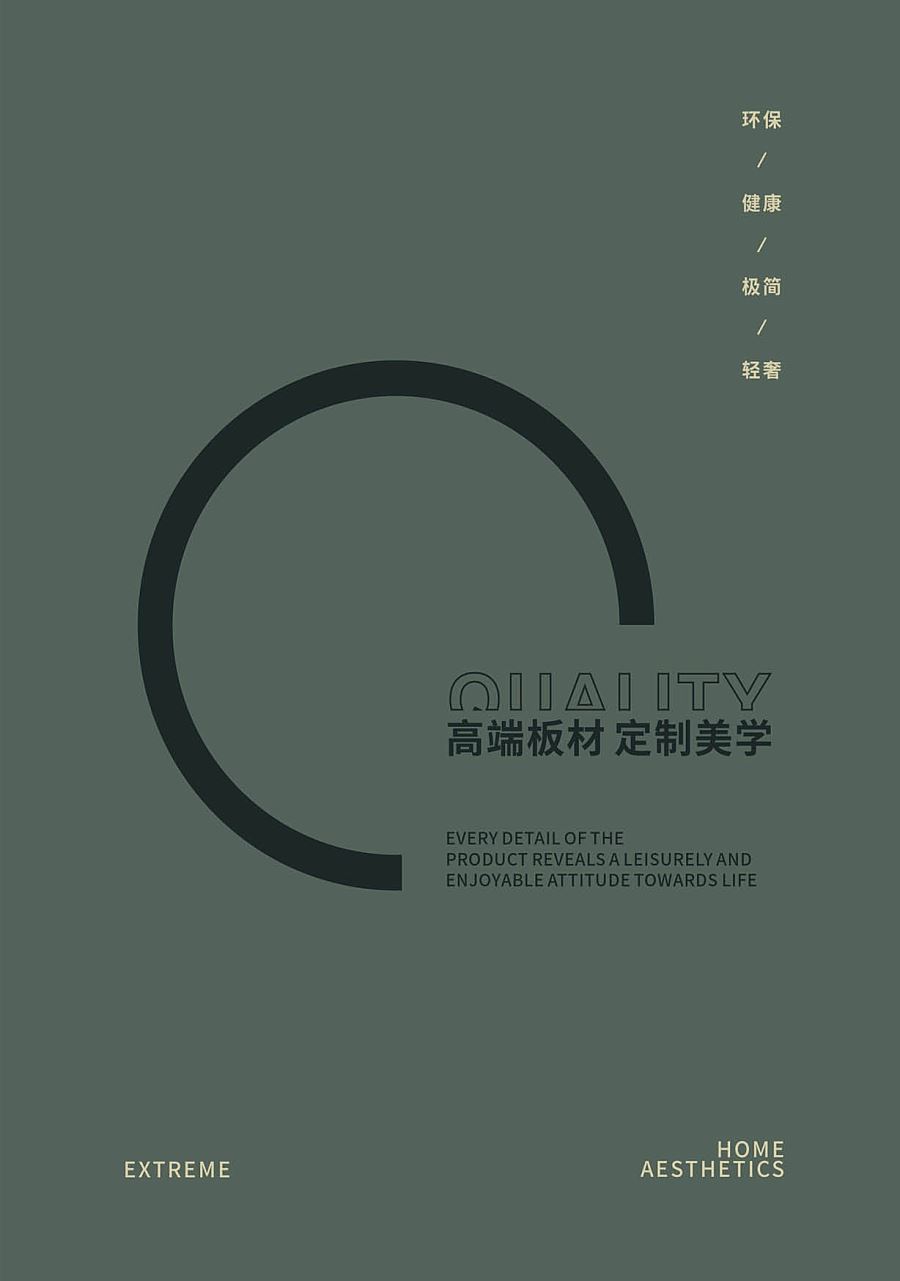 环保
/
健康
/
极简
/
轻奢

QUALITY
高端板材 定制美学

EVERY DETAIL OF THE PRODUCT REVEALS A LEISURELY AND ENJOYABLE ATTITUDE TOWARDS LIFE

EXTREME

HOME
AESTHETICS